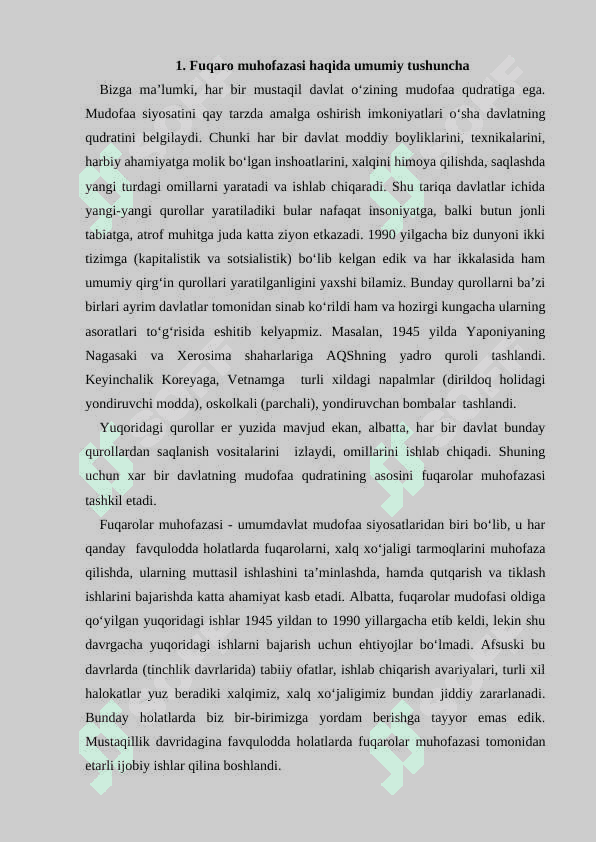 1. Fuqaro muhofazasi haqida umumiy tushuncha

Bizga ma’lumki, har bir mustaqil davlat o‘zining mudofaa qudratiga ega. Mudofaa siyosatini qay tarzda amalga oshirish imkoniyatlari o‘sha davlatning qudratini belgilaydi. Chunki har bir davlat moddiy boyliklarini, texnikalarini, harbiy ahamiyatga molik bo‘lgan inshoatlarini, xalqini himoya qilishda, saqlashda yangi turdagi omillarni yaratadi va ishlab chiqaradi. Shu tariqa davlatlar ichida yangi-yangi qurollar yaratiladiki bular nafaqat insoniyatga, balki butun jonli tabiatga, atrof muhitga juda katta ziyon etkazadi. 1990 yilgacha biz dunyoni ikki tizimga (kapitalistik va sotsialistik) bo‘lib kelgan edik va har ikkalasida ham umumiy qirg‘in qurollari yaratilganligini yaxshi bilamiz. Bunday qurollarni ba’zi birlari ayrim davlatlar tomonidan sinab ko‘rildi ham va hozirgi kungacha ularning asoratlari to‘g‘risida eshitib kelyapmiz. Masalan, 1945 yilda Yaponiyaning Nagasaki va Xerosima shaharlariga AQShning yadro quroli tashlandi. Keyinchalik Koreyaga, Vetnamga turli xildagi napalmlar (dirildoq holidagi yondiruvchi modda), oskolkali (parchali), yondiruvchan bombalar tashlandi.

Yuqoridagi qurollar er yuzida mavjud ekan, albatta, har bir davlat bunday qurollardan saqlanish vositalarini izlaydi, omillarini ishlab chiqadi. Shuning uchun xar bir davlatning mudofaa qudratining asosini fuqarolar muhofazasi tashkil etadi.

Fuqarolar muhofazasi - umumdavlat mudofaa siyosatlaridan biri bo‘lib, u har qanday favqulodda holatlarda fuqarolarni, xalq xo‘jaligi tarmoqlarini muhofaza qilishda, ularning muttasil ishlashini ta’minlashda, hamda qutqarish va tiklash ishlarini bajarishda katta ahamiyat kasb etadi. Albatta, fuqarolar mudofasi oldiga qo‘yilgan yuqoridagi ishlar 1945 yildan to 1990 yillargacha etib keldi, lekin shu davrgacha yuqoridagi ishlarni bajarish uchun ehtiyojlar bo‘lmadi. Afsuski bu davrlarda (tinchlik davrlarida) tabiiy ofatlar, ishlab chiqarish avariyalari, turli xil halokatlar yuz beradiki xalqimiz, xalq xo‘jaligimiz bundan jiddiy zararlanadi. Bunday holatlarda biz bir-birimizga yordam berishga tayyor emas edik. Mustaqillik davridagina favqulodda holatlarda fuqarolar muhofazasi tomonidan etarli ijobiy ishlar qilina boshlandi.